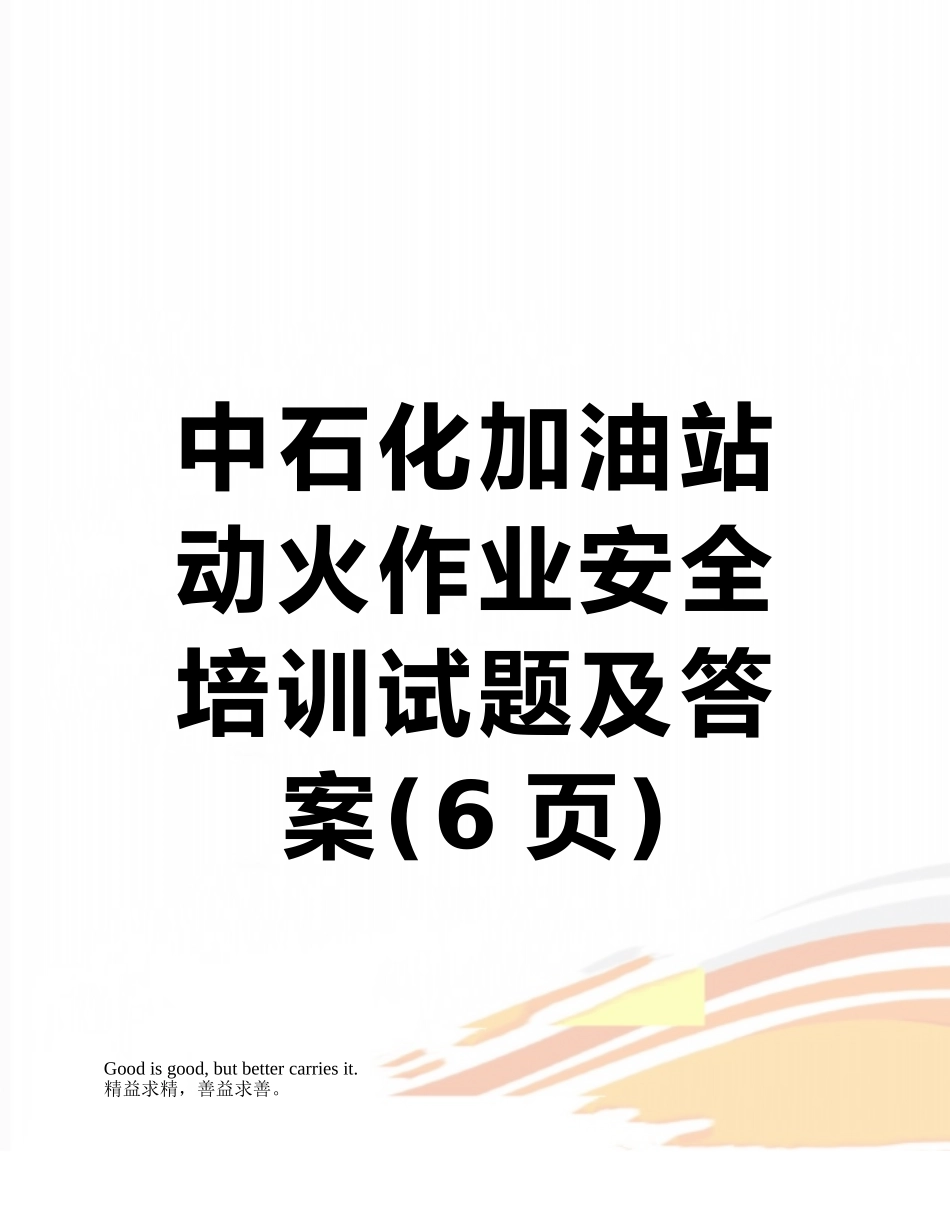 中石化加油站动火作业安全培训试题及答案(6 页)

Good is good, but better carries it.
精益求精，善益求善。